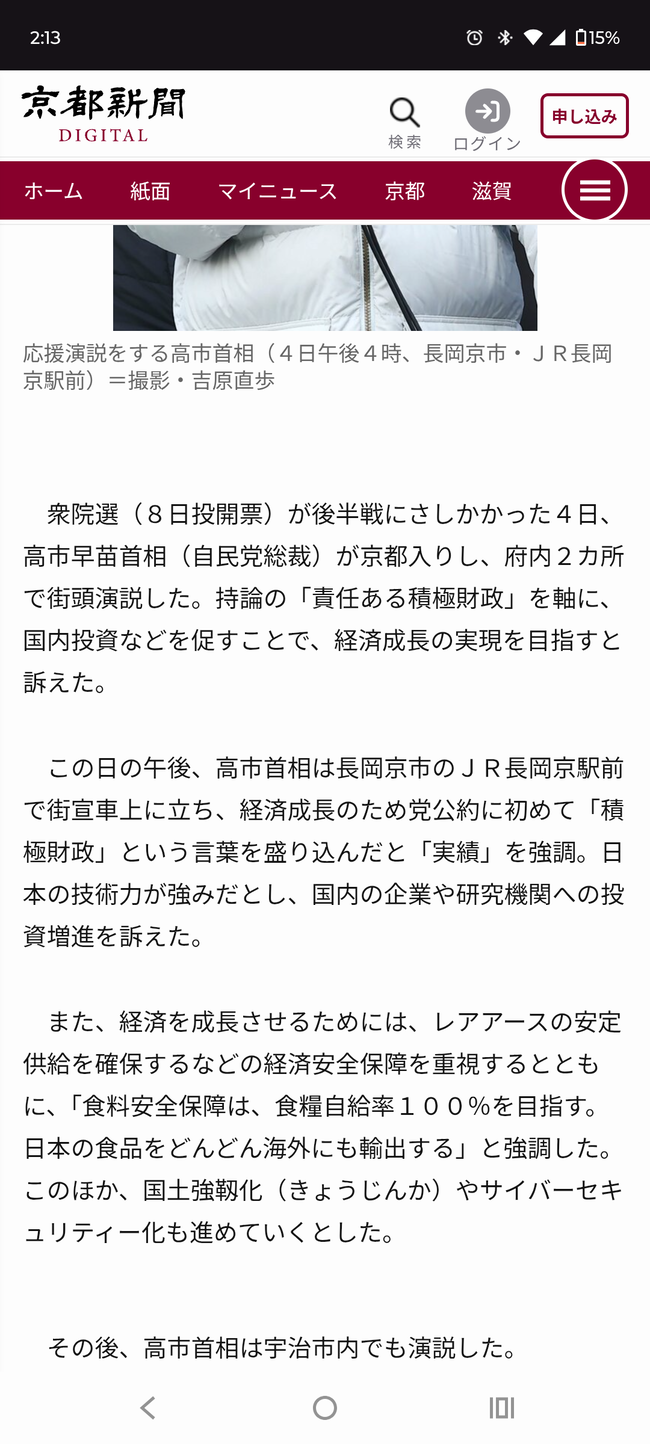 2:13 15%

京都新聞 DIGITAL

検索 ログイン 申し込み

ホーム 紙面 マイニュース 京都 滋賀

応援演説をする高市首相（４日午後４時、長岡京市・ＪＲ長岡京駅前）＝撮影・吉原直歩

衆院選（８日投開票）が後半戦にさしかかった４日、高市早苗首相（自民党総裁）が京都入りし、府内２カ所で街頭演説した。持論の「責任ある積極財政」を軸に、国内投資などを促すことで、経済成長の実現を目指すと訴えた。

この日の午後、高市首相は長岡京市のＪＲ長岡京駅前で街宣車上に立ち、経済成長のため党公約に初めて「積極財政」という言葉を盛り込んだと「実績」を強調。日本の技術力が強みだとし、国内の企業や研究機関への投資増進を訴えた。

また、経済を成長させるためには、レアアースの安定供給を確保するなどの経済安全保障を重視するとともに、「食料安全保障は、食糧自給率１００％を目指す。日本の食品をどんどん海外にも輸出する」と強調した。このほか、国土強靱化（きょうじんか）やサイバーセキュリティー化も進めていくとした。

その後、高市首相は宇治市内でも演説した。